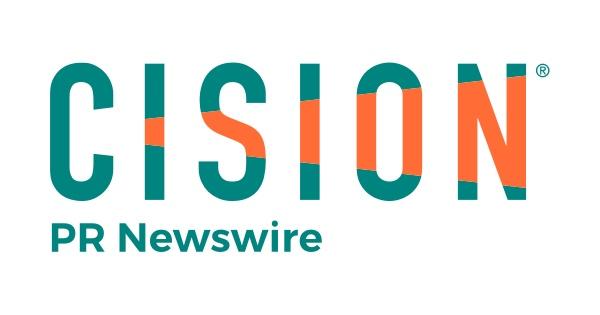 CISION®
PR Newswire